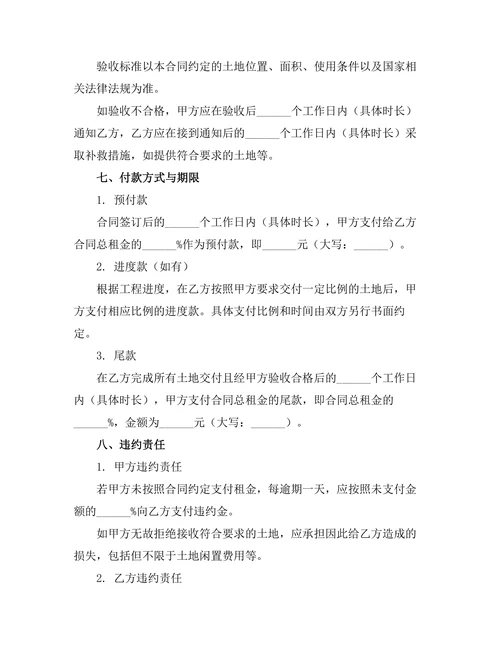 验收标准以本合同约定的土地位置、面积、使用条件以及国家相关法律法规为准。

如验收不合格，甲方应在验收后______个工作日内（具体时长）通知乙方，乙方应在接到通知后的______个工作日内（具体时长）采取补救措施，如提供符合要求的土地等。

七、付款方式与期限

1. 预付款

合同签订后的______个工作日内（具体时长），甲方支付给乙方合同总租金的______%作为预付款，即______元（大写：______）。

2. 进度款（如有）

根据工程进度，在乙方按照甲方要求交付一定比例的土地后，甲方支付相应比例的进度款。具体支付比例和时间由双方另行书面约定。

3. 尾款

在乙方完成所有土地交付且经甲方验收合格后的______个工作日内（具体时长），甲方支付合同总租金的尾款，即合同总租金的______%，金额为______元（大写：______）。

八、违约责任

1. 甲方违约责任

若甲方未按照合同约定支付租金，每逾期一天，应按照未支付金额的______%向乙方支付违约金。

如甲方无故拒绝接收符合要求的土地，应承担因此给乙方造成的损失，包括但不限于土地闲置费用等。

2. 乙方违约责任